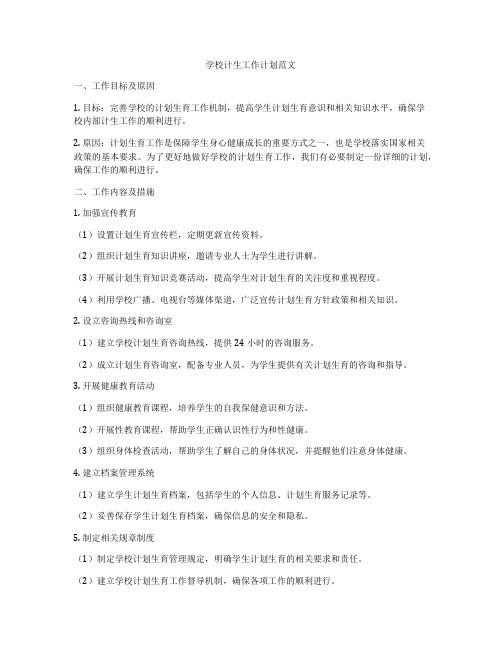 学校计生工作计划范文

一、工作目标及原因

1. 目标：完善学校的计划生育工作机制，提高学生计划生育意识和相关知识水平，确保学校内部计生工作的顺利进行。

2. 原因：计划生育工作是保障学生身心健康成长的重要方式之一，也是学校落实国家相关政策的基本要求。为了更好地做好学校的计划生育工作，我们有必要制定一份详细的计划，确保工作的顺利进行。

二、工作内容及措施

1. 加强宣传教育

（1）设置计划生育宣传栏，定期更新宣传资料。

（2）组织计划生育知识讲座，邀请专业人士为学生进行讲解。

（3）开展计划生育知识竞赛活动，提高学生对计划生育的关注度和重视程度。

（4）利用学校广播、电视台等媒体渠道，广泛宣传计划生育方针政策和相关知识。

2. 设立咨询热线和咨询室

（1）建立学校计划生育咨询热线，提供 24 小时的咨询服务。

（2）成立计划生育咨询室，配备专业人员，为学生提供有关计划生育的咨询和指导。

3. 开展健康教育活动

（1）组织健康教育课程，培养学生的自我保健意识和方法。

（2）开展性教育课程，帮助学生正确认识性行为和性健康。

（3）组织身体检查活动，帮助学生了解自己的身体状况，并提醒他们注意身体健康。

4. 建立档案管理系统

（1）建立学生计划生育档案，包括学生的个人信息、计划生育服务记录等。

（2）妥善保存学生计划生育档案，确保信息的安全和隐私。

5. 制定相关规章制度

（1）制定学校计划生育管理规定，明确学生计划生育的相关要求和责任。

（2）建立学校计划生育工作督导机制，确保各项工作的顺利进行。